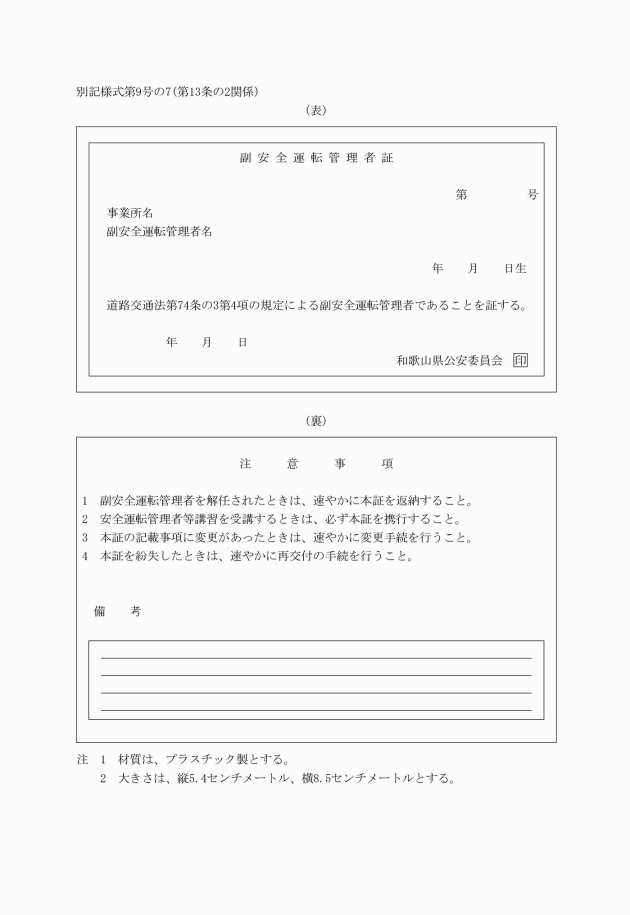 別記様式第9号の7(第13条の2関係)

(表)

副安全運転管理者証

第　　　号

事業所名

副安全運転管理者名

年　月　日生

道路交通法第74条の3第4項の規定による副安全運転管理者であることを証する。

年　月　日

和歌山県公安委員会 印

(裏)

注　意　事　項

1　副安全運転管理者を解任されたときは、速やかに本証を返納すること。
2　安全運転管理者等講習を受講するときは、必ず本証を携行すること。
3　本証の記載事項に変更があったときは、速やかに変更手続を行うこと。
4　本証を紛失したときは、速やかに再交付の手続を行うこと。

備　考

注　1　材質は、プラスチック製とする。
2　大きさは、縦5.4センチメートル、横8.5センチメートルとする。